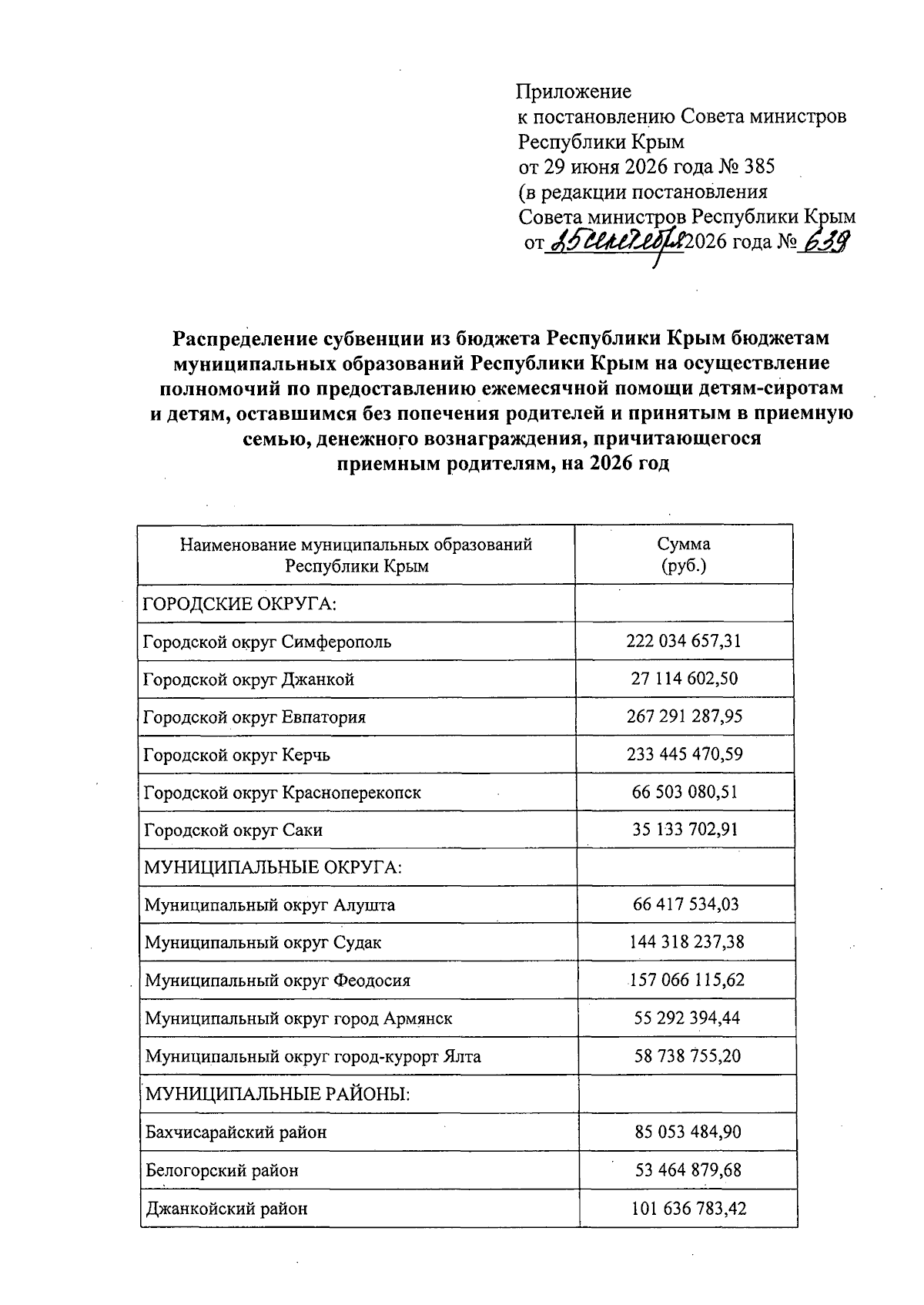 Приложение
к постановлению Совета министров
Республики Крым
от 29 июня 2026 года № 385
(в редакции постановления
Совета министров Республики Крым
от 25 сентября 2026 года № 639

Распределение субвенции из бюджета Республики Крым бюджетам муниципальных образований Республики Крым на осуществление полномочий по предоставлению ежемесячной помощи детям-сиротам и детям, оставшимся без попечения родителей и принятым в приемную семью, денежного вознаграждения, причитающегося приемным родителям, на 2026 год

| Наименование муниципальных образований Республики Крым | Сумма (руб.) |
|---|---|
| ГОРОДСКИЕ ОКРУГА: | |
| Городской округ Симферополь | 222 034 657,31 |
| Городской округ Джанкой | 27 114 602,50 |
| Городской округ Евпатория | 267 291 287,95 |
| Городской округ Керчь | 233 445 470,59 |
| Городской округ Красноперекопск | 66 503 080,51 |
| Городской округ Саки | 35 133 702,91 |
| МУНИЦИПАЛЬНЫЕ ОКРУГА: | |
| Муниципальный округ Алушта | 66 417 534,03 |
| Муниципальный округ Судак | 144 318 237,38 |
| Муниципальный округ Феодосия | 157 066 115,62 |
| Муниципальный округ город Армянск | 55 292 394,44 |
| Муниципальный округ город-курорт Ялта | 58 738 755,20 |
| МУНИЦИПАЛЬНЫЕ РАЙОНЫ: | |
| Бахчисарайский район | 85 053 484,90 |
| Белогорский район | 53 464 879,68 |
| Джанкойский район | 101 636 783,42 |